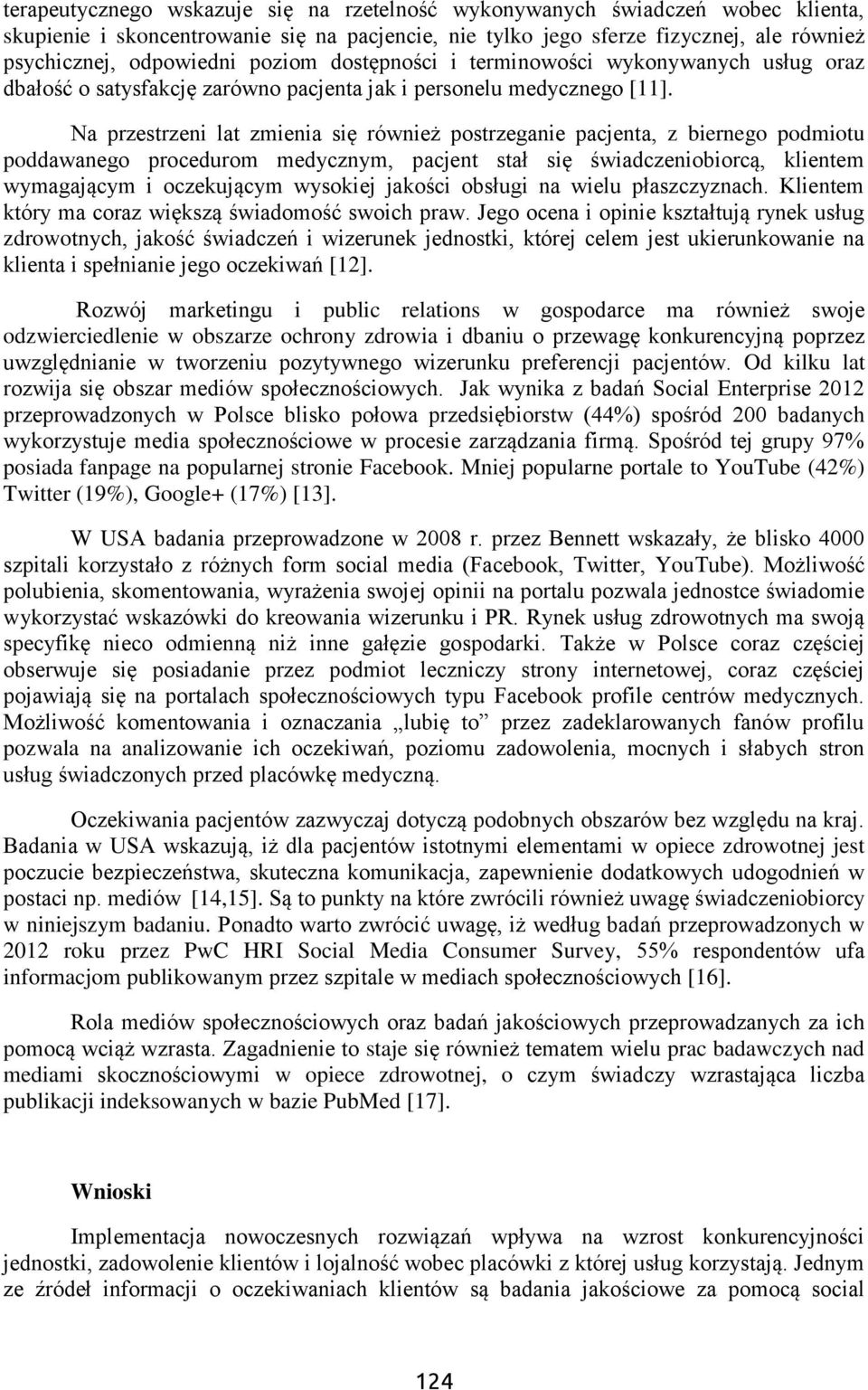 terapeutycznego wskazuje się na rzetelność wykonywanych świadczeń wobec klienta, skupienie i skoncentrowanie się na pacjencie, nie tylko jego sferze fizycznej, ale również psychicznej, odpowiedni poziom dostępności i terminowości wykonywanych usług oraz dbałość o satysfakcję zarówno pacjenta jak i personelu medycznego [11].

Na przestrzeni lat zmienia się również postrzeganie pacjenta, z biernego podmiotu poddawanego procedurom medycznym, pacjent stał się świadczeniobiorcą, klientem wymagającym i oczekującym wysokiej jakości obsługi na wielu płaszczyznach. Klientem który ma coraz większą świadomość swoich praw. Jego ocena i opinie kształtują rynek usług zdrowotnych, jakość świadczeń i wizerunek jednostki, której celem jest ukierunkowanie na klienta i spełnianie jego oczekiwań [12].

Rozwój marketingu i public relations w gospodarce ma również swoje odzwierciedlenie w obszarze ochrony zdrowia i dbaniu o przewagę konkurencyjną poprzez uwzględnianie w tworzeniu pozytywnego wizerunku preferencji pacjentów. Od kilku lat rozwija się obszar mediów społecznościowych. Jak wynika z badań Social Enterprise 2012 przeprowadzonych w Polsce blisko połowa przedsiębiorstw (44%) spośród 200 badanych wykorzystuje media społecznościowe w procesie zarządzania firmą. Spośród tej grupy 97% posiada fanpage na popularnej stronie Facebook. Mniej popularne portale to YouTube (42%) Twitter (19%), Google+ (17%) [13].

W USA badania przeprowadzone w 2008 r. przez Bennett wskazały, że blisko 4000 szpitali korzystało z różnych form social media (Facebook, Twitter, YouTube). Możliwość polubienia, skomentowania, wyrażenia swojej opinii na portalu pozwala jednostce świadomie wykorzystać wskazówki do kreowania wizerunku i PR. Rynek usług zdrowotnych ma swoją specyfikę nieco odmienną niż inne gałęzie gospodarki. Także w Polsce coraz częściej obserwuje się posiadanie przez podmiot leczniczy strony internetowej, coraz częściej pojawiają się na portalach społecznościowych typu Facebook profile centrów medycznych. Możliwość komentowania i oznaczania „lubię to” przez zadeklarowanych fanów profilu pozwala na analizowanie ich oczekiwań, poziomu zadowolenia, mocnych i słabych stron usług świadczonych przed placówkę medyczną.

Oczekiwania pacjentów zazwyczaj dotyczą podobnych obszarów bez względu na kraj. Badania w USA wskazują, iż dla pacjentów istotnymi elementami w opiece zdrowotnej jest poczucie bezpieczeństwa, skuteczna komunikacja, zapewnienie dodatkowych udogodnień w postaci np. mediów [14,15]. Są to punkty na które zwrócili również uwagę świadczeniobiorcy w niniejszym badaniu. Ponadto warto zwrócić uwagę, iż według badań przeprowadzonych w 2012 roku przez PwC HRI Social Media Consumer Survey, 55% respondentów ufa informacjom publikowanym przez szpitale w mediach społecznościowych [16].

Rola mediów społecznościowych oraz badań jakościowych przeprowadzanych za ich pomocą wciąż wzrasta. Zagadnienie to staje się również tematem wielu prac badawczych nad mediami skocznościowymi w opiece zdrowotnej, o czym świadczy wzrastająca liczba publikacji indeksowanych w bazie PubMed [17].

Wnioski

Implementacja nowoczesnych rozwiązań wpływa na wzrost konkurencyjności jednostki, zadowolenie klientów i lojalność wobec placówki z której usług korzystają. Jednym ze źródeł informacji o oczekiwaniach klientów są badania jakościowe za pomocą social

124